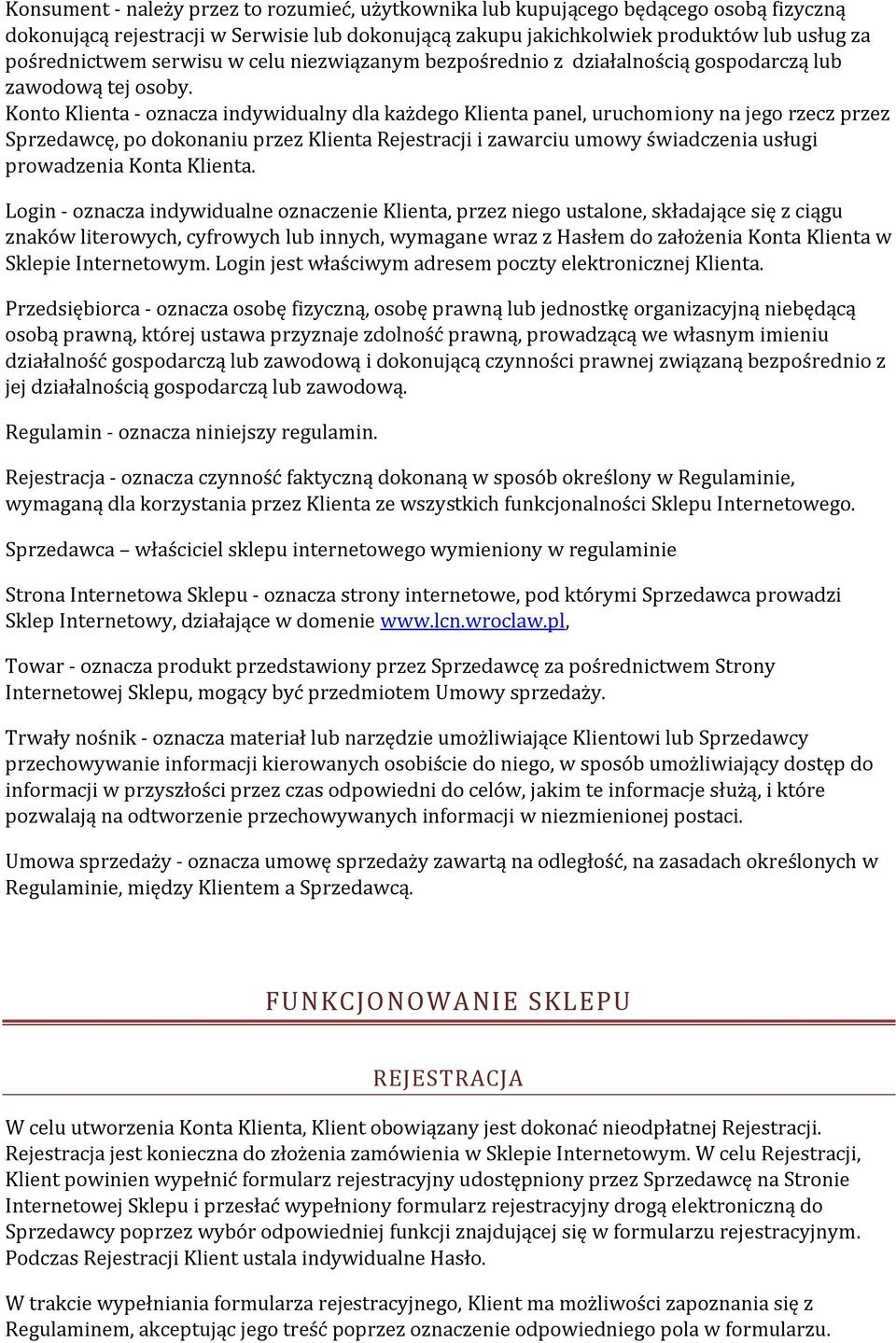 Konsument - należy przez to rozumieć, użytkownika lub kupującego będącego osobą fizyczną dokonującą rejestracji w Serwisie lub dokonującą zakupu jakichkolwiek produktów lub usług za pośrednictwem serwisu w celu niezwiązanym bezpośrednio z działalnością gospodarczą lub zawodową tej osoby.
Konto Klienta - oznacza indywidualny dla każdego Klienta panel, uruchomiony na jego rzecz przez Sprzedawcę, po dokonaniu przez Klienta Rejestracji i zawarciu umowy świadczenia usługi prowadzenia Konta Klienta.

Login - oznacza indywidualne oznaczenie Klienta, przez niego ustalone, składające się z ciągu znaków literowych, cyfrowych lub innych, wymagane wraz z Hasłem do założenia Konta Klienta w Sklepie Internetowym. Login jest właściwym adresem poczty elektronicznej Klienta.

Przedsiębiorca - oznacza osobę fizyczną, osobę prawną lub jednostkę organizacyjną niebędącą osobą prawną, której ustawa przyznaje zdolność prawną, prowadzącą we własnym imieniu działalność gospodarczą lub zawodową i dokonującą czynności prawnej związaną bezpośrednio z jej działalnością gospodarczą lub zawodową.

Regulamin - oznacza niniejszy regulamin.

Rejestracja - oznacza czynność faktyczną dokonaną w sposób określony w Regulaminie, wymaganą dla korzystania przez Klienta ze wszystkich funkcjonalności Sklepu Internetowego.

Sprzedawca – właściciel sklepu internetowego wymieniony w regulaminie

Strona Internetowa Sklepu - oznacza strony internetowe, pod którymi Sprzedawca prowadzi Sklep Internetowy, działające w domenie www.lcn.wroclaw.pl,

Towar - oznacza produkt przedstawiony przez Sprzedawcę za pośrednictwem Strony Internetowej Sklepu, mogący być przedmiotem Umowy sprzedaży.

Trwały nośnik - oznacza materiał lub narzędzie umożliwiające Klientowi lub Sprzedawcy przechowywanie informacji kierowanych osobiście do niego, w sposób umożliwiający dostęp do informacji w przyszłości przez czas odpowiedni do celów, jakim te informacje służą, i które pozwalają na odtworzenie przechowywanych informacji w niezmienionej postaci.

Umowa sprzedaży - oznacza umowę sprzedaży zawartą na odległość, na zasadach określonych w Regulaminie, między Klientem a Sprzedawcą.

FUNKCJONOWANIE SKLEPU

REJESTRACJA

W celu utworzenia Konta Klienta, Klient obowiązany jest dokonać nieodpłatnej Rejestracji. Rejestracja jest konieczna do złożenia zamówienia w Sklepie Internetowym. W celu Rejestracji, Klient powinien wypełnić formularz rejestracyjny udostępniony przez Sprzedawcę na Stronie Internetowej Sklepu i przesłać wypełniony formularz rejestracyjny drogą elektroniczną do Sprzedawcy poprzez wybór odpowiedniej funkcji znajdującej się w formularzu rejestracyjnym. Podczas Rejestracji Klient ustala indywidualne Hasło.

W trakcie wypełniania formularza rejestracyjnego, Klient ma możliwości zapoznania się z Regulaminem, akceptując jego treść poprzez oznaczenie odpowiedniego pola w formularzu.